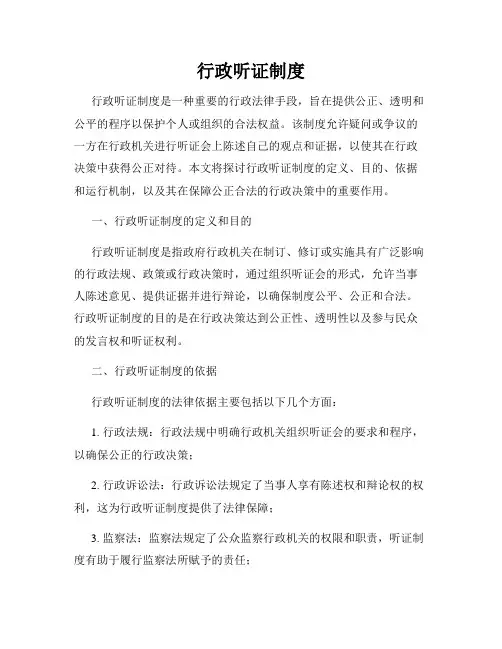 行政听证制度

行政听证制度是一种重要的行政法律手段，旨在提供公正、透明和公平的程序以保护个人或组织的合法权益。该制度允许疑问或争议的一方在行政机关进行听证会上陈述自己的观点和证据，以使其在行政决策中获得公正对待。本文将探讨行政听证制度的定义、目的、依据和运行机制，以及其在保障公正合法的行政决策中的重要作用。

一、行政听证制度的定义和目的

行政听证制度是指政府行政机关在制订、修订或实施具有广泛影响的行政法规、政策或行政决策时，通过组织听证会的形式，允许当事人陈述意见、提供证据并进行辩论，以确保制度公平、公正和合法。行政听证制度的目的是在行政决策达到公正性、透明性以及参与民众的发言权和听证权利。

二、行政听证制度的依据

行政听证制度的法律依据主要包括以下几个方面：

1. 行政法规：行政法规中明确行政机关组织听证会的要求和程序，以确保公正的行政决策；

2. 行政诉讼法：行政诉讼法规定了当事人享有陈述权和辩论权的权利，这为行政听证制度提供了法律保障；

3. 监察法：监察法规定了公众监察行政机关的权限和职责，听证制度有助于履行监察法所赋予的责任；